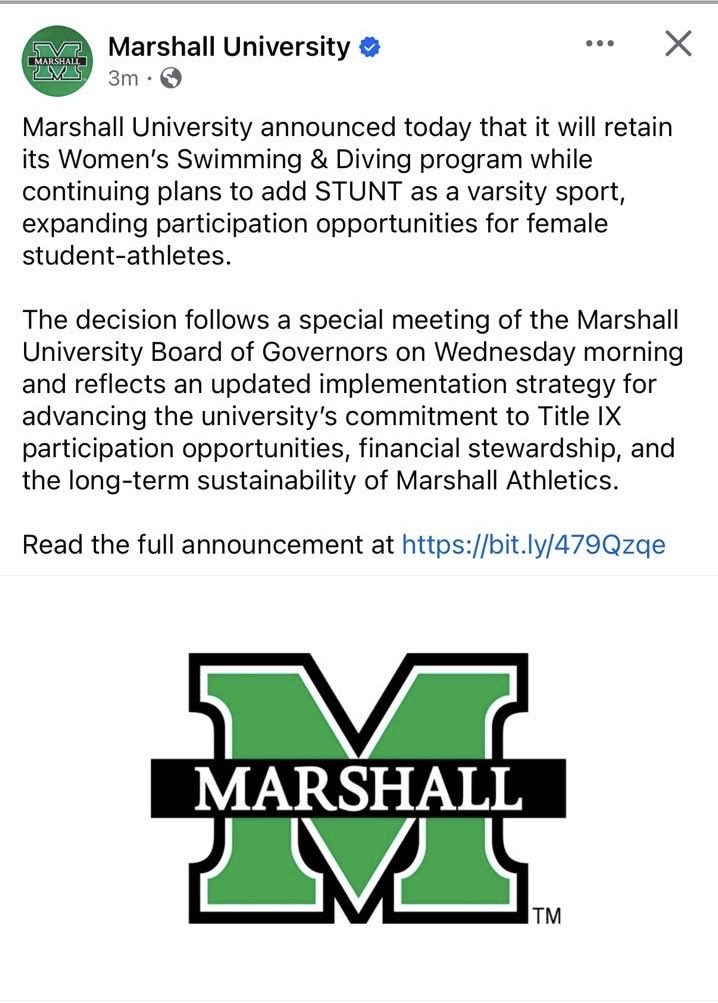 MARSHALL

Marshall University
3m ·

Marshall University announced today that it will retain its Women's Swimming & Diving program while continuing plans to add STUNT as a varsity sport, expanding participation opportunities for female student-athletes.

The decision follows a special meeting of the Marshall University Board of Governors on Wednesday morning and reflects an updated implementation strategy for advancing the university's commitment to Title IX participation opportunities, financial stewardship, and the long-term sustainability of Marshall Athletics.

Read the full announcement at https://bit.ly/479Qzqe

MARSHALL
TM